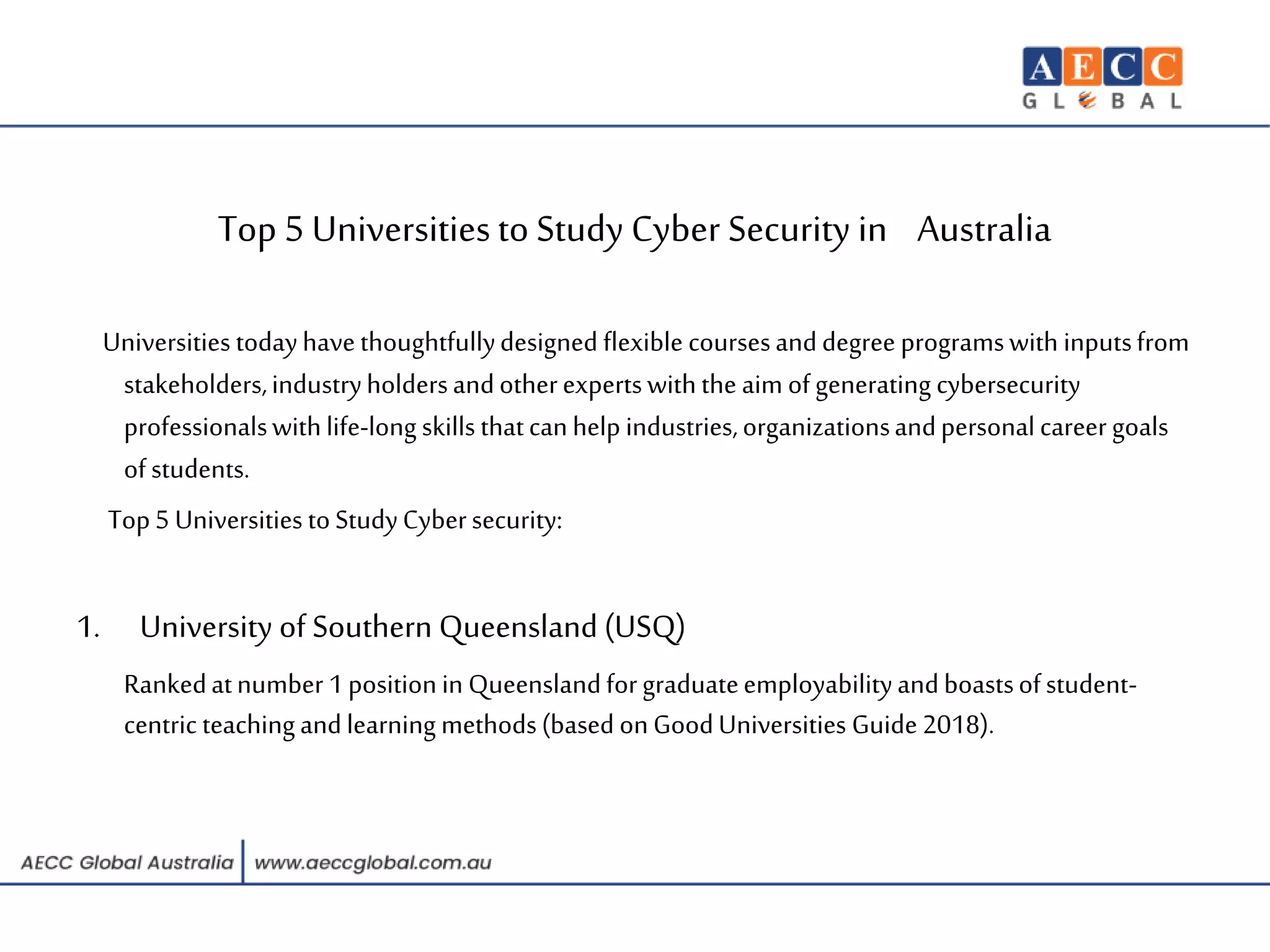 AECC
GLOBAL

Top 5 Universities to Study Cyber Security in Australia

Universities today have thoughtfully designed flexible courses and degree programs with inputs from stakeholders, industry holders and other experts with the aim of generating cybersecurity professionals with life-long skills that can help industries, organizations and personal career goals of students.

Top 5 Universities to Study Cyber security:

1. University of Southern Queensland (USQ)

Ranked at number 1 position in Queensland for graduate employability and boasts of student-centric teaching and learning methods (based on Good Universities Guide 2018).

AECC Global Australia | www.aeccglobal.com.au